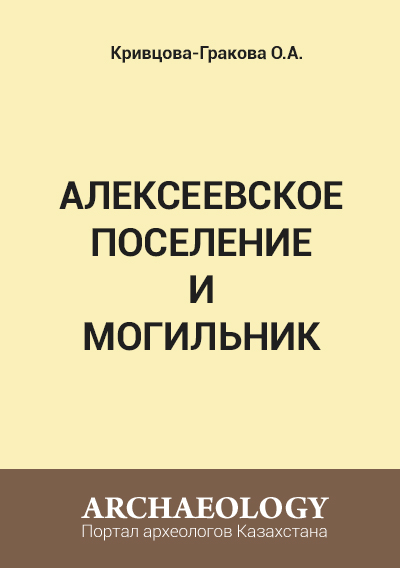 Кривцова-Гракова О.А.

АЛЕКСЕЕВСКОЕ ПОСЕЛЕНИЕ И МОГИЛЬНИК

ARCHAEOLOGY
Портал археологов Казахстана